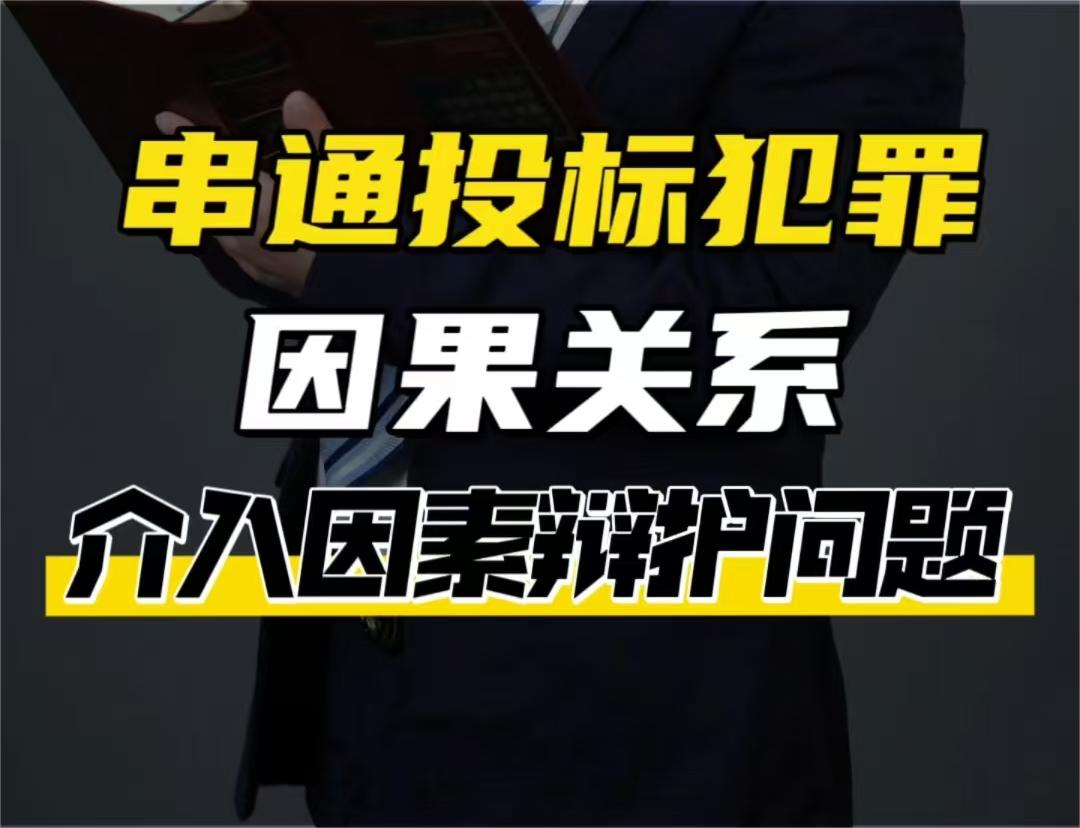 串通投标犯罪
因果关系
介入因素辩护问题